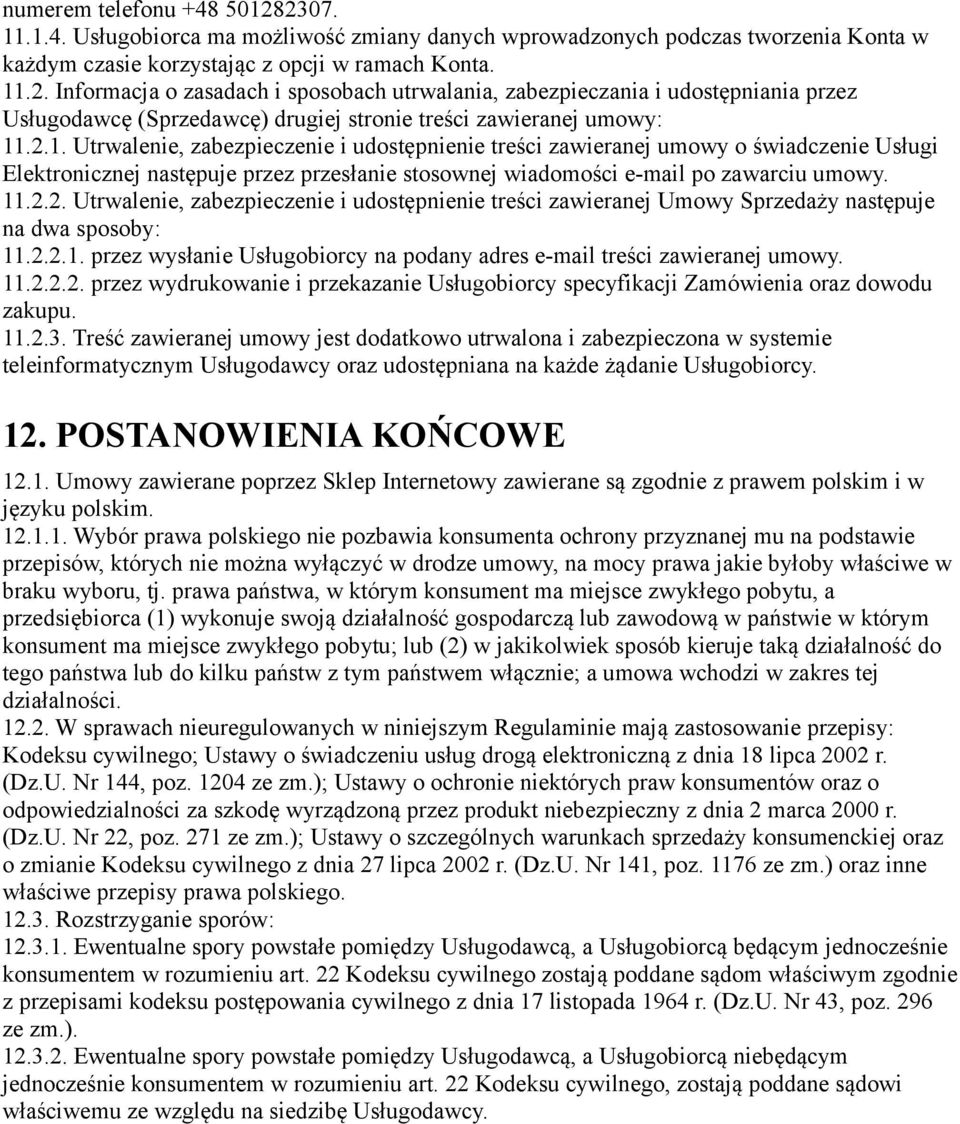 numerem telefonu +48 501282307.
11.1.4. Usługobiorca ma możliwość zmiany danych wprowadzonych podczas tworzenia Konta w każdym czasie korzystając z opcji w ramach Konta.
11.2. Informacja o zasadach i sposobach utrwalania, zabezpieczania i udostępniania przez Usługodawcę (Sprzedawcę) drugiej stronie treści zawieranej umowy:
11.2.1. Utrwalenie, zabezpieczenie i udostępnienie treści zawieranej umowy o świadczenie Usługi Elektronicznej następuje przez przesłanie stosownej wiadomości e-mail po zawarciu umowy.
11.2.2. Utrwalenie, zabezpieczenie i udostępnienie treści zawieranej Umowy Sprzedaży następuje na dwa sposoby:
11.2.2.1. przez wysłanie Usługobiorcy na podany adres e-mail treści zawieranej umowy.
11.2.2.2. przez wydrukowanie i przekazanie Usługobiorcy specyfikacji Zamówienia oraz dowodu zakupu.
11.2.3. Treść zawieranej umowy jest dodatkowo utrwalona i zabezpieczona w systemie teleinformatycznym Usługodawcy oraz udostępniana na każde żądanie Usługobiorcy.

12. POSTANOWIENIA KOŃCOWE

12.1. Umowy zawierane poprzez Sklep Internetowy zawierane są zgodnie z prawem polskim i w języku polskim.
12.1.1. Wybór prawa polskiego nie pozbawia konsumenta ochrony przyznanej mu na podstawie przepisów, których nie można wyłączyć w drodze umowy, na mocy prawa jakie byłoby właściwe w braku wyboru, tj. prawa państwa, w którym konsument ma miejsce zwykłego pobytu, a przedsiębiorca (1) wykonuje swoją działalność gospodarczą lub zawodową w państwie w którym konsument ma miejsce zwykłego pobytu; lub (2) w jakikolwiek sposób kieruje taką działalność do tego państwa lub do kilku państw z tym państwem włącznie; a umowa wchodzi w zakres tej działalności.
12.2. W sprawach nieuregulowanych w niniejszym Regulaminie mają zastosowanie przepisy: Kodeksu cywilnego; Ustawy o świadczeniu usług drogą elektroniczną z dnia 18 lipca 2002 r. (Dz.U. Nr 144, poz. 1204 ze zm.); Ustawy o ochronie niektórych praw konsumentów oraz o odpowiedzialności za szkodę wyrządzoną przez produkt niebezpieczny z dnia 2 marca 2000 r. (Dz.U. Nr 22, poz. 271 ze zm.); Ustawy o szczególnych warunkach sprzedaży konsumenckiej oraz o zmianie Kodeksu cywilnego z dnia 27 lipca 2002 r. (Dz.U. Nr 141, poz. 1176 ze zm.) oraz inne właściwe przepisy prawa polskiego.
12.3. Rozstrzyganie sporów:
12.3.1. Ewentualne spory powstałe pomiędzy Usługodawcą, a Usługobiorcą będącym jednocześnie konsumentem w rozumieniu art. 22 Kodeksu cywilnego zostają poddane sądom właściwym zgodnie z przepisami kodeksu postępowania cywilnego z dnia 17 listopada 1964 r. (Dz.U. Nr 43, poz. 296 ze zm.).
12.3.2. Ewentualne spory powstałe pomiędzy Usługodawcą, a Usługobiorcą niebędącym jednocześnie konsumentem w rozumieniu art. 22 Kodeksu cywilnego, zostają poddane sądowi właściwemu ze względu na siedzibę Usługodawcy.